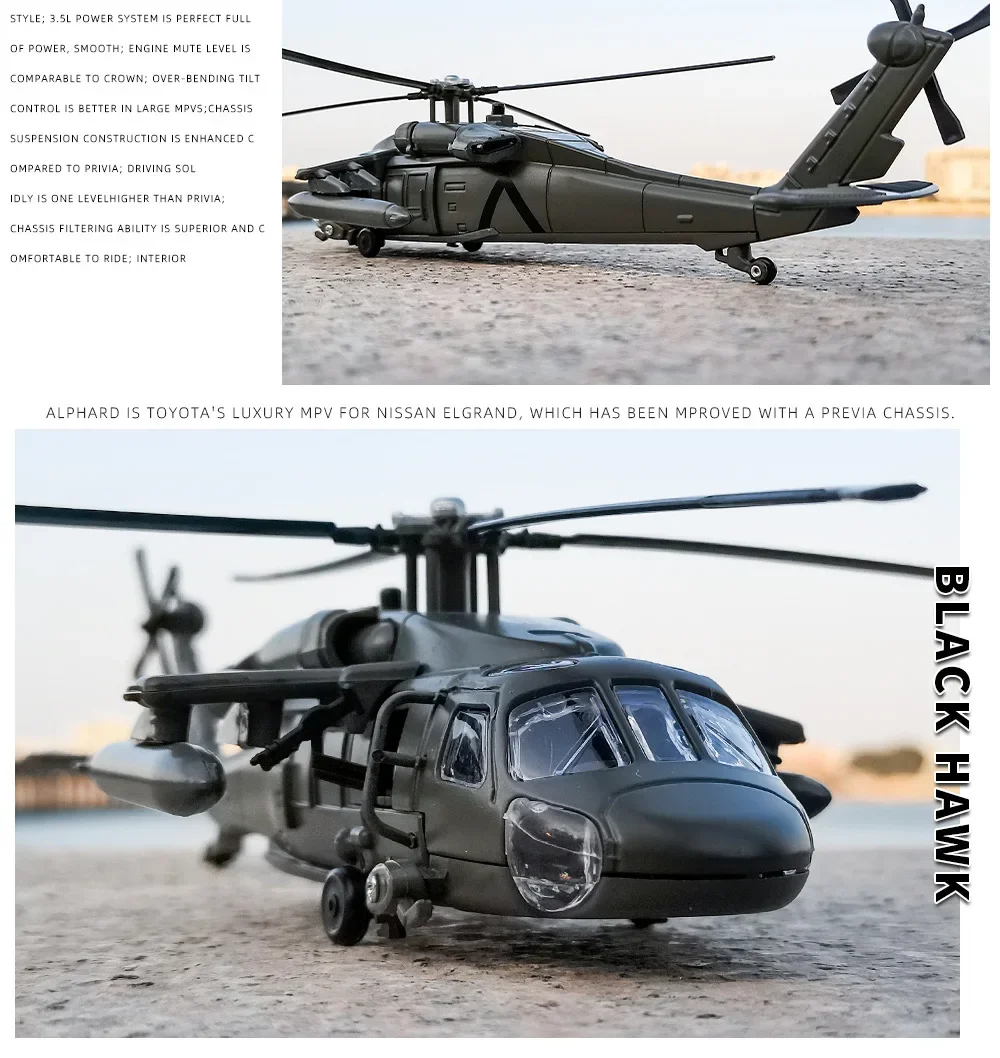 STYLE; 3.5L POWER SYSTEM IS PERFECT FULL OF POWER, SMOOTH; ENGINE MUTE LEVEL IS COMPARABLE TO CROWN; OVER-BENDING TILT CONTROL IS BETTER IN LARGE MPVS;CHASSIS SUSPENSION CONSTRUCTION IS ENHANCED C OMPARED TO PRIVIA; DRIVING SOL IDLY IS ONE LEVELHIGHER THAN PRIVIA; CHASSIS FILTERING ABILITY IS SUPERIOR AND C OMFORTABLE TO RIDE; INTERIOR

ALPHARD IS TOYOTA'S LUXURY MPV FOR NISSAN ELGRAND, WHICH HAS BEEN MPROVED WITH A PREVIA CHASSIS.

BLACK HAWK